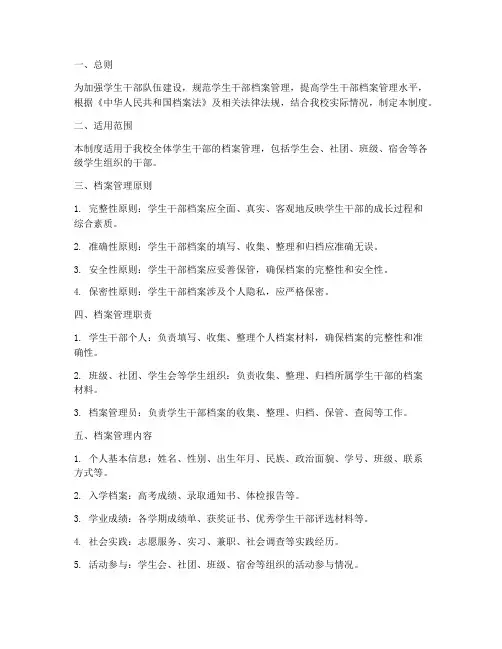 一、总则

为加强学生干部队伍建设，规范学生干部档案管理，提高学生干部档案管理水平，根据《中华人民共和国档案法》及相关法律法规，结合我校实际情况，制定本制度。

二、适用范围

本制度适用于我校全体学生干部的档案管理，包括学生会、社团、班级、宿舍等各级学生组织的干部。

三、档案管理原则

1. 完整性原则：学生干部档案应全面、真实、客观地反映学生干部的成长过程和综合素质。

2. 准确性原则：学生干部档案的填写、收集、整理和归档应准确无误。

3. 安全性原则：学生干部档案应妥善保管，确保档案的完整性和安全性。

4. 保密性原则：学生干部档案涉及个人隐私，应严格保密。

四、档案管理职责

1. 学生干部个人：负责填写、收集、整理个人档案材料，确保档案的完整性和准确性。

2. 班级、社团、学生会等学生组织：负责收集、整理、归档所属学生干部的档案材料。

3. 档案管理员：负责学生干部档案的收集、整理、归档、保管、查阅等工作。

五、档案管理内容

1. 个人基本信息：姓名、性别、出生年月、民族、政治面貌、学号、班级、联系方式等。

2. 入学档案：高考成绩、录取通知书、体检报告等。

3. 学业成绩：各学期成绩单、获奖证书、优秀学生干部评选材料等。

4. 社会实践：志愿服务、实习、兼职、社会调查等实践经历。

5. 活动参与：学生会、社团、班级、宿舍等组织的活动参与情况。